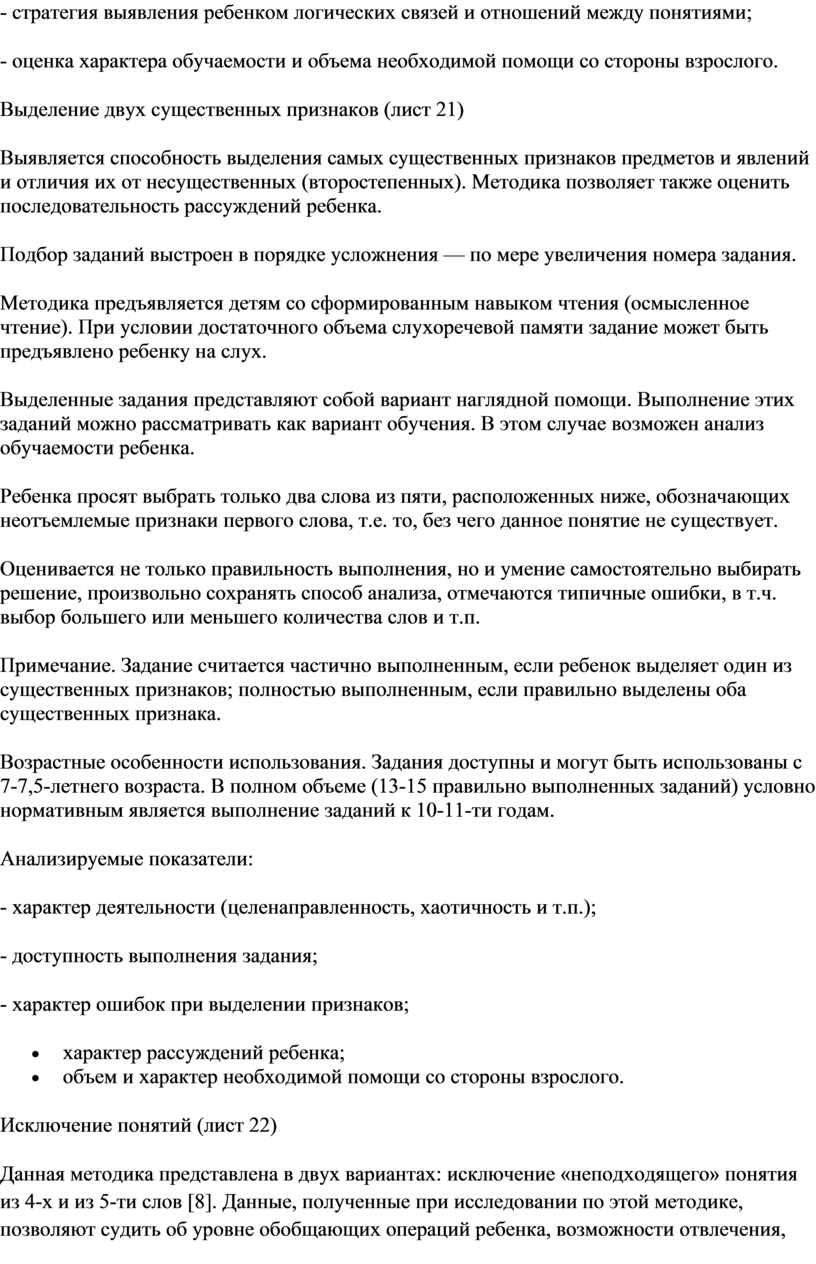 - стратегия выявления ребенком логических связей и отношений между понятиями;

- оценка характера обучаемости и объема необходимой помощи со стороны взрослого.

Выделение двух существенных признаков (лист 21)

Выявляется способность выделения самых существенных признаков предметов и явлений и отличия их от несущественных (второстепенных). Методика позволяет также оценить последовательность рассуждений ребенка.

Подбор заданий выстроен в порядке усложнения — по мере увеличения номера задания.

Методика предъявляется детям со сформированным навыком чтения (осмысленное чтение). При условии достаточного объема слухоречевой памяти задание может быть предъявлено ребенку на слух.

Выделенные задания представляют собой вариант наглядной помощи. Выполнение этих заданий можно рассматривать как вариант обучения. В этом случае возможен анализ обучаемости ребенка.

Ребенка просят выбрать только два слова из пяти, расположенных ниже, обозначающих неотъемлемые признаки первого слова, т.е. то, без чего данное понятие не существует.

Оценивается не только правильность выполнения, но и умение самостоятельно выбирать решение, произвольно сохранять способ анализа, отмечаются типичные ошибки, в т.ч. выбор большего или меньшего количества слов и т.п.

Примечание. Задание считается частично выполненным, если ребенок выделяет один из существенных признаков; полностью выполненным, если правильно выделены оба существенных признака.

Возрастные особенности использования. Задания доступны и могут быть использованы с 7-7,5-летнего возраста. В полном объеме (13-15 правильно выполненных заданий) условно нормативным является выполнение заданий к 10-11-ти годам.

Анализируемые показатели:

- характер деятельности (целенаправленность, хаотичность и т.п.);

- доступность выполнения задания;

- характер ошибок при выделении признаков;

• характер рассуждений ребенка;
• объем и характер необходимой помощи со стороны взрослого.

Исключение понятий (лист 22)

Данная методика представлена в двух вариантах: исключение «неподходящего» понятия из 4-х и из 5-ти слов [8]. Данные, полученные при исследовании по этой методике, позволяют судить об уровне обобщающих операций ребенка, возможности отвлечения,